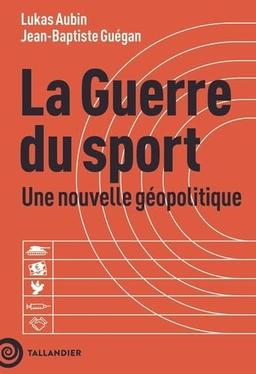 Lukas Aubin
Jean-Baptiste Guégan

La Guerre du sport

Une nouvelle géopolitique

TALLANDIER